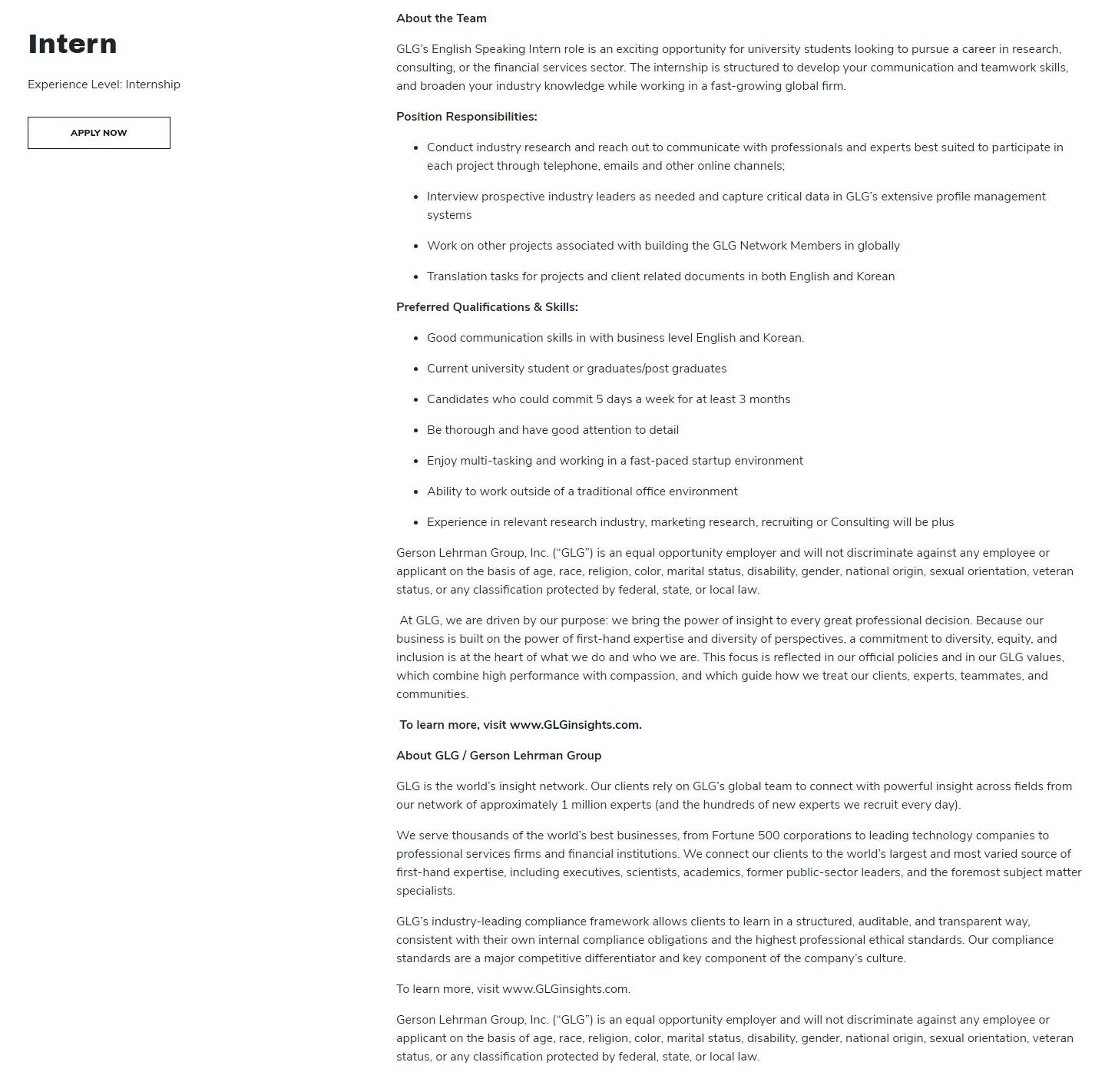 Intern

Experience Level: Internship

APPLY NOW

About the Team

GLG's English Speaking Intern role is an exciting opportunity for university students looking to pursue a career in research, consulting, or the financial services sector. The internship is structured to develop your communication and teamwork skills, and broaden your industry knowledge while working in a fast-growing global firm.

Position Responsibilities:

- Conduct industry research and reach out to communicate with professionals and experts best suited to participate in each project through telephone, emails and other online channels;
- Interview prospective industry leaders as needed and capture critical data in GLG's extensive profile management systems
- Work on other projects associated with building the GLG Network Members in globally
- Translation tasks for projects and client related documents in both English and Korean

Preferred Qualifications & Skills:

- Good communication skills in with business level English and Korean.
- Current university student or graduates/post graduates
- Candidates who could commit 5 days a week for at least 3 months
- Be thorough and have good attention to detail
- Enjoy multi-tasking and working in a fast-paced startup environment
- Ability to work outside of a traditional office environment
- Experience in relevant research industry, marketing research, recruiting or Consulting will be plus

Gerson Lehrman Group, Inc. ("GLG") is an equal opportunity employer and will not discriminate against any employee or applicant on the basis of age, race, religion, color, marital status, disability, gender, national origin, sexual orientation, veteran status, or any classification protected by federal, state, or local law.

At GLG, we are driven by our purpose: we bring the power of insight to every great professional decision. Because our business is built on the power of first-hand expertise and diversity of perspectives, a commitment to diversity, equity, and inclusion is at the heart of what we do and who we are. This focus is reflected in our official policies and in our GLG values, which combine high performance with compassion, and which guide how we treat our clients, experts, teammates, and communities.

To learn more, visit www.GLGinsights.com.

About GLG / Gerson Lehrman Group

GLG is the world's insight network. Our clients rely on GLG's global team to connect with powerful insight across fields from our network of approximately 1 million experts (and the hundreds of new experts we recruit every day).

We serve thousands of the world's best businesses, from Fortune 500 corporations to leading technology companies to professional services firms and financial institutions. We connect our clients to the world's largest and most varied source of first-hand expertise, including executives, scientists, academics, former public-sector leaders, and the foremost subject matter specialists.

GLG's industry-leading compliance framework allows clients to learn in a structured, auditable, and transparent way, consistent with their own internal compliance obligations and the highest professional ethical standards. Our compliance standards are a major competitive differentiator and key component of the company's culture.

To learn more, visit www.GLGinsights.com.

Gerson Lehrman Group, Inc. ("GLG") is an equal opportunity employer and will not discriminate against any employee or applicant on the basis of age, race, religion, color, marital status, disability, gender, national origin, sexual orientation, veteran status, or any classification protected by federal, state, or local law.